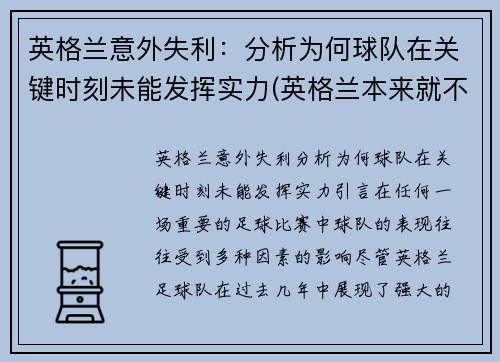 英格兰意外失利：分析为何球队在关键时刻未能发挥实力(英格兰本来就不

英格兰意外失利分析为何球队在关键时刻未能发挥实力引言在任何一场重要的足球比赛中球队的表现往往受到多种因素的影响尽管英格兰足球队在过去几年中展现了强大的